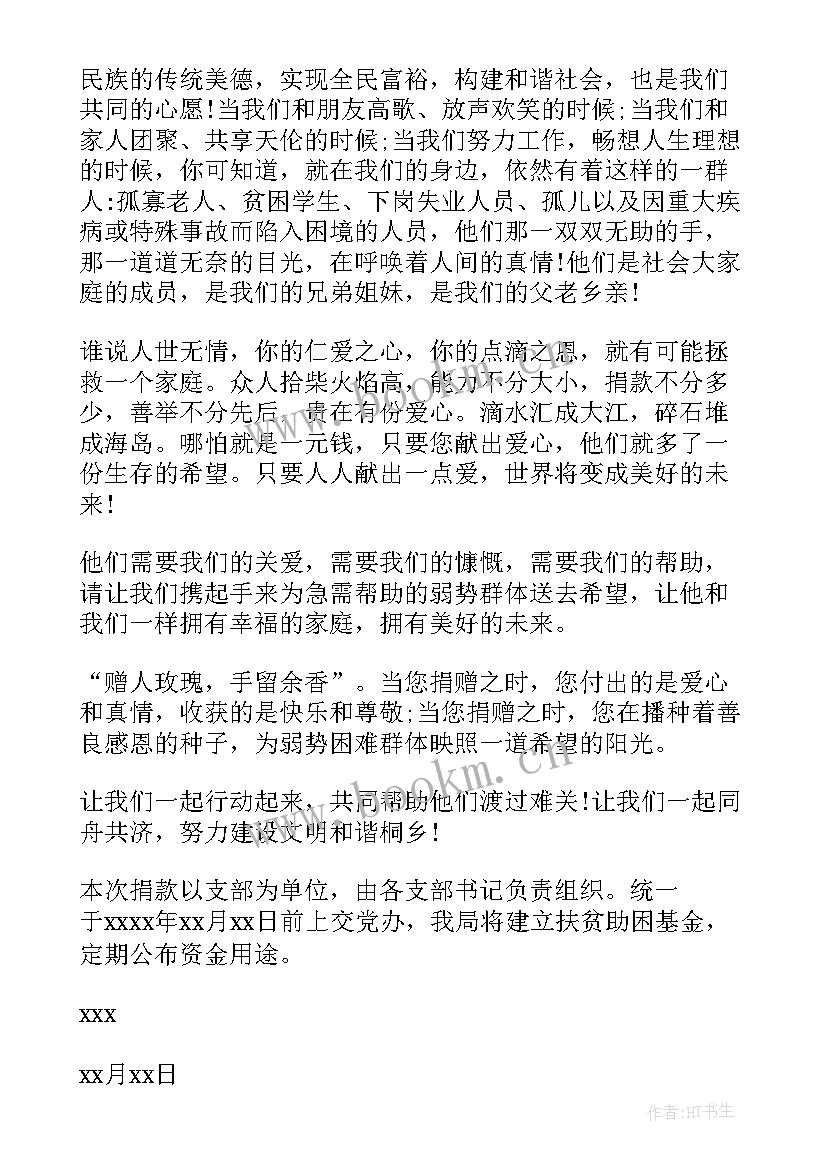 民族的传统美德，实现全民富裕，构建和谐社会，也是我们共同的心愿!当我们和朋友高歌、放声欢笑的时候;当我们和家人团聚、共享天伦的时候;当我们努力工作，畅想人生理想的时候，你可知道，就在我们的身边，依然有着这样的一群人:孤寡老人、贫困学生、下岗失业人员、孤儿以及因重大疾病或特殊事故而陷入困境的人员，他们那一双双无助的手，那一道道无奈的目光，在呼唤着人间的真情!他们是社会大家庭的成员，是我们的兄弟姐妹，是我们的父老乡亲!

谁说人世无情，你的仁爱之心，你的点滴之恩，就有可能拯救一个家庭。众人拾柴火焰高，能力不分大小，捐款不分多少，善举不分先后，贵在有份爱心。滴水汇成大江，碎石堆成海岛。哪怕就是一元钱，只要您献出爱心，他们就多了一份生存的希望。只要人人献出一点爱，世界将变成美好的未来!

他们需要我们的关爱，需要我们的慷慨，需要我们的帮助，请让我们携起手来为急需帮助的弱势群体送去希望，让他和我们一样拥有幸福的家庭，拥有美好的未来。

“赠人玫瑰，手留余香”。当您捐赠之时，您付出的是爱心和真情，收获的是快乐和尊敬;当您捐赠之时，您在播种着善良感恩的种子，为弱势困难群体映照一道希望的阳光。

让我们一起行动起来，共同帮助他们渡过难关!让我们一起同舟共济，努力建设文明和谐桐乡!

本次捐款以支部为单位，由各支部书记负责组织。统一于xxxx年xx月xx日前上交党办，我局将建立扶贫助困基金，定期公布资金用途。

xxx

xx月xx日

www.bookm.cn

作者:HT书生